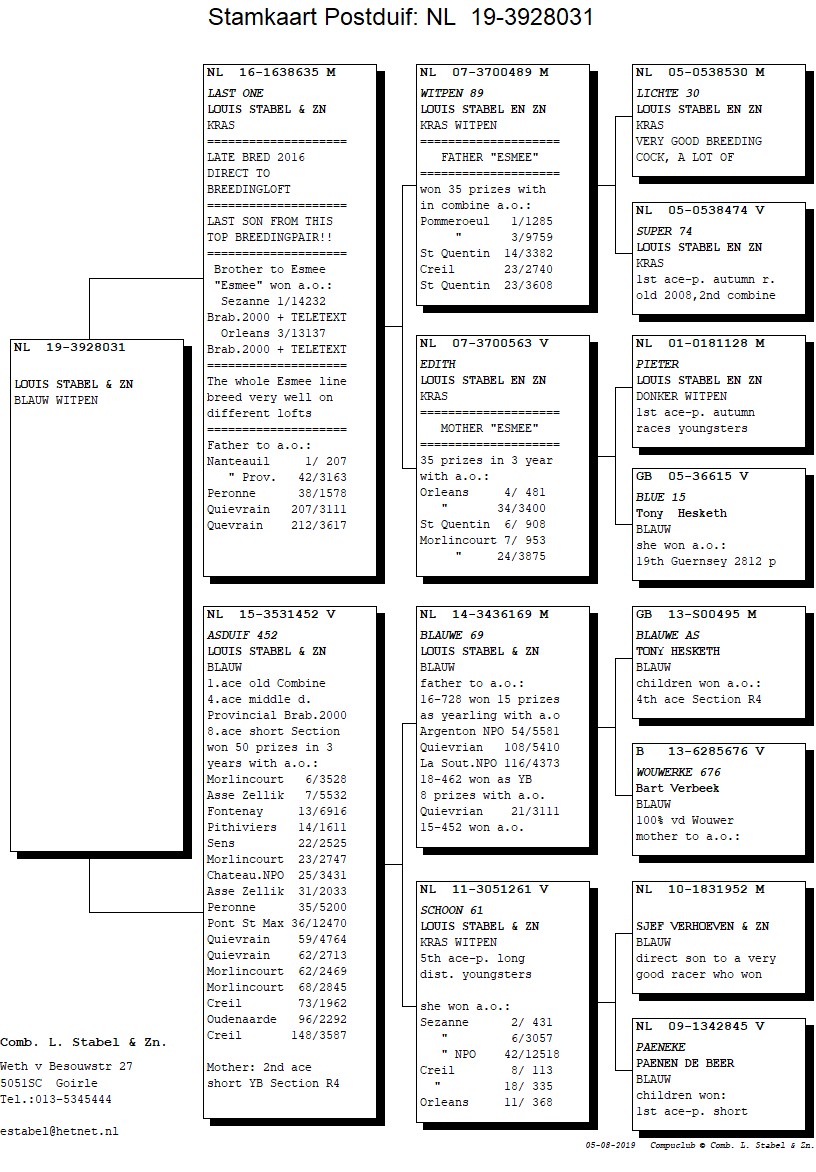 Stamkaart Postduif: NL 19-3928031

NL 19-3928031

LOUIS STABEL & ZN
BLAUW WITPEN

NL 16-1638635 M
LAST ONE
LOUIS STABEL & ZN
KRAS
====================
LATE BRED 2016
DIRECT TO
BREEDINGLOFT
====================
LAST SON FROM THIS
TOP BREEDINGPAIR!!
====================
Brother to Esmee
"Esmee" won a.o.:
Sezanne 1/14232
Brab.2000 + TELETEXT
Orleans 3/13137
Brab.2000 + TELETEXT
====================
The whole Esmee line
breed very well on
different lofts
====================
Father to a.o.:
Nanteauil 1/ 207
" Prov. 42/3163
Peronne 38/1578
Quievrain 207/3111
Quevrain 212/3617

NL 15-3531452 V
ASDUIF 452
LOUIS STABEL & ZN
BLAUW
1.ace old Combine
4.ace middle d.
Provincial Brab.2000
8.ace short Section
won 50 prizes in 3
years with a.o.:
Morlincourt 6/3528
Asse Zellik 7/5532
Fontenay 13/6916
Pithiviers 14/1611
Sens 22/2525
Morlincourt 23/2747
Chateau.NPO 25/3431
Asse Zellik 31/2033
Peronne 35/5200
Pont St Max 36/12470
Quievrain 59/4764
Quievrain 62/2713
Morlincourt 62/2469
Morlincourt 68/2845
Creil 73/1962
Oudenaarde 96/2292
Creil 148/3587

Mother: 2nd ace
short YB Section R4

NL 07-3700489 M
WITPEN 89
LOUIS STABEL EN ZN
KRAS WITPEN
====================
FATHER "ESMEE"
====================
won 35 prizes with
in combine a.o.:
Pommeroeul 1/1285
" 3/9759
St Quentin 14/3382
Creil 23/2740
St Quentin 23/3608

NL 07-3700563 V
EDITH
LOUIS STABEL EN ZN
KRAS
====================
MOTHER "ESMEE"
====================
35 prizes in 3 year
with a.o.:
Orleans 4/ 481
" 34/3400
St Quentin 6/ 908
Morlincourt 7/ 953
" 24/3875

NL 14-3436169 M
BLAUWE 69
LOUIS STABEL & ZN
BLAUW
father to a.o.:
16-728 won 15 prizes
as yearling with a.o
Argenton NPO 54/5581
Quievrian 108/5410
La Sout.NPO 116/4373
18-462 won as YB
8 prizes with a.o.
Quievrian 21/3111
15-452 won a.o.

NL 11-3051261 V
SCHOON 61
LOUIS STABEL & ZN
KRAS WITPEN
5th ace-p. long
dist. youngsters

she won a.o.:
Sezanne 2/ 431
" 6/3057
" NPO 42/12518
Creil 8/ 113
" 18/ 335
Orleans 11/ 368

NL 05-0538530 M
LICHTE 30
LOUIS STABEL EN ZN
KRAS
VERY GOOD BREEDING
COCK, A LOT OF

NL 05-0538474 V
SUPER 74
LOUIS STABEL EN ZN
KRAS
1st ace-p. autumn r.
old 2008,2nd combine

NL 01-0181128 M
PIETER
LOUIS STABEL EN ZN
DONKER WITPEN
1st ace-p. autumn
races youngsters

GB 05-36615 V
BLUE 15
Tony Hesketh
BLAUW
she won a.o.:
19th Guernsey 2812 p

GB 13-S00495 M
BLAUWE AS
TONY HESKETH
BLAUW
children won a.o.:
4th ace Section R4

B 13-6285676 V
WOUWERKE 676
Bart Verbeek
BLAUW
100% vd Wouwer
mother to a.o.:

NL 10-1831952 M

SJEF VERHOEVEN & ZN
BLAUW
direct son to a very
good racer who won

NL 09-1342845 V
PAENEKE
PAENEN DE BEER
BLAUW
children won:
1st ace-p. short

Comb. L. Stabel & Zn.
Weth v Besouwstr 27
5051SC Goirle
Tel.:013-5345444

estabel@hetnet.nl

05-08-2019 Compuclub © Comb. L. Stabel & Zn.